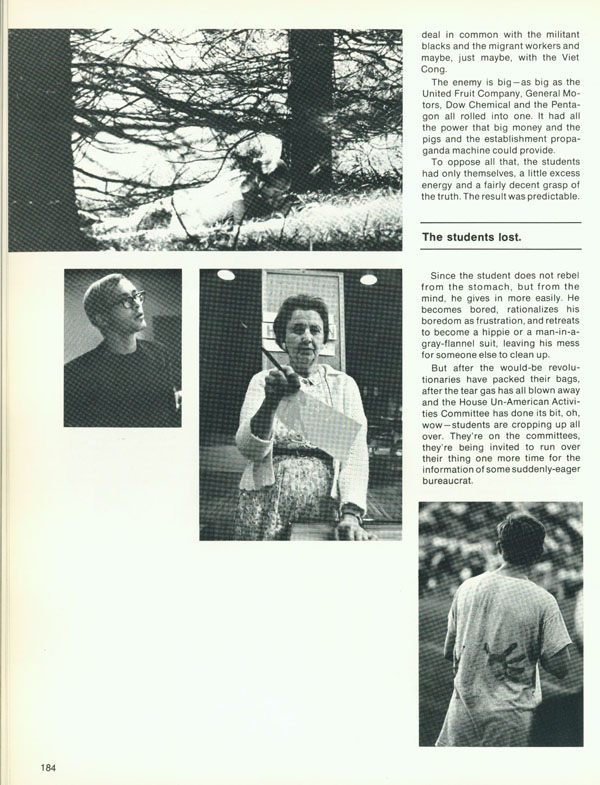 deal in common with the militant blacks and the migrant workers and maybe, just maybe, with the Viet Cong.

The enemy is big—as big as the United Fruit Company, General Motors, Dow Chemical and the Pentagon all rolled into one. It had all the power that big money and the pigs and the establishment propaganda machine could provide.

To oppose all that, the students had only themselves, a little excess energy and a fairly decent grasp of the truth. The result was predictable.

The students lost.

Since the student does not rebel from the stomach, but from the mind, he gives in more easily. He becomes bored, rationalizes his boredom as frustration, and retreats to become a hippie or a man-in-a-gray-flannel suit, leaving his mess for someone else to clean up.

But after the would-be revolutionaries have packed their bags, after the tear gas has all blown away and the House Un-American Activities Committee has done its bit, oh, wow—students are cropping up all over. They're on the committees, they're being invited to run over their thing one more time for the information of some suddenly-eager bureaucrat.

184